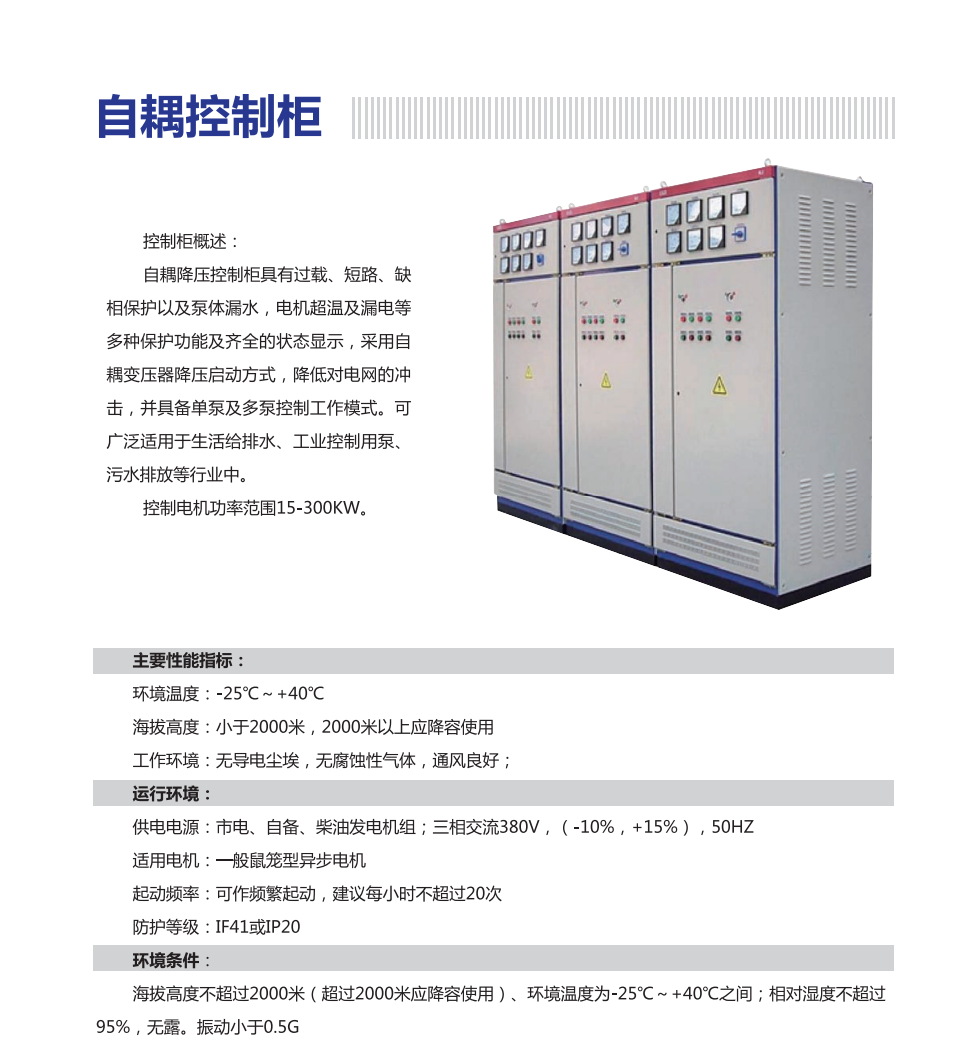 自耦控制柜

控制柜概述：

自耦降压控制柜具有过载、短路、缺相保护以及泵体漏水，电机超温及漏电等多种保护功能及齐全的状态显示，采用自耦变压器降压启动方式，降低对电网的冲击，并具备单泵及多泵控制工作模式。可广泛适用于生活给排水、工业控制用泵、污水排放等行业中。

控制电机功率范围15-300KW。

主要性能指标：

环境温度：-25℃～+40℃

海拔高度：小于2000米，2000米以上应降容使用

工作环境：无导电尘埃，无腐蚀性气体，通风良好；

运行环境：

供电电源：市电、自备、柴油发电机组；三相交流380V，（-10%，+15%），50HZ

适用电机：一般鼠笼型异步电机

起动频率：可作频繁起动，建议每小时不超过20次

防护等级：IF41或IP20

环境条件：

海拔高度不超过2000米（超过2000米应降容使用）、环境温度为-25℃～+40℃之间；相对湿度不超过95%，无露。振动小于0.5G